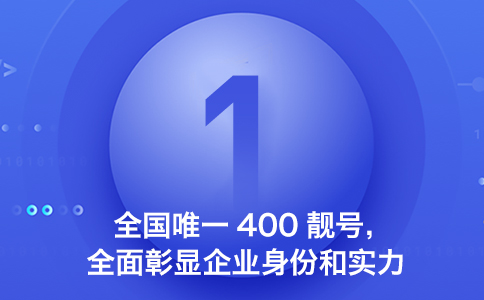 1

全国唯一 400 靓号，
全面彰显企业身份和实力